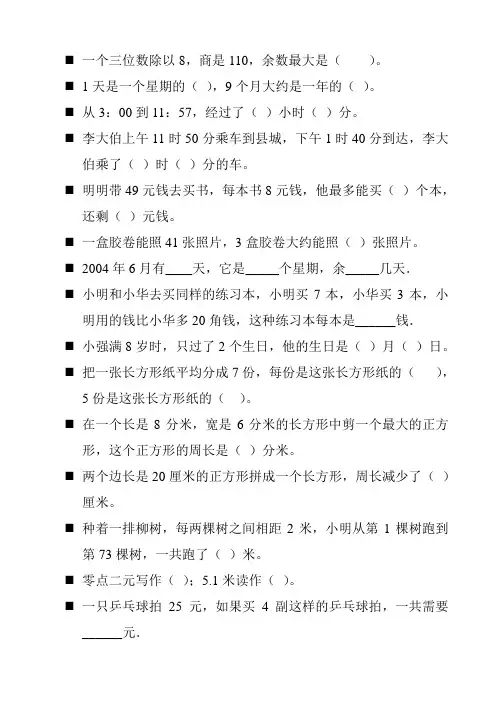 ■ 一个三位数除以 8，商是 110，余数最大是（　　）。

■ 1 天是一个星期的（ ），9 个月大约是一年的（ ）。

■ 从 3：00 到 11：57，经过了（ ）小时（ ）分。

■ 李大伯上午 11 时 50 分乘车到县城，下午 1 时 40 分到达，李大伯乘了（ ）时（ ）分的车。

■ 明明带 49 元钱去买书，每本书 8 元钱，他最多能买（ ）个本，还剩（ ）元钱。

■ 一盒胶卷能照 41 张照片，3 盒胶卷大约能照（ ）张照片。

■ 2004 年 6 月有____天，它是_____个星期，余_____几天.

■ 小明和小华去买同样的练习本，小明买 7 本，小华买 3 本，小明用的钱比小华多 20 角钱，这种练习本每本是______钱.

■ 小强满 8 岁时，只过了 2 个生日，他的生日是（ ）月（ ）日。

■ 把一张长方形纸平均分成 7 份，每份是这张长方形纸的（　　），5 份是这张长方形纸的（ ）。

■ 在一个长是 8 分米，宽是 6 分米的长方形中剪一个最大的正方形，这个正方形的周长是（ ）分米。

■ 两个边长是 20 厘米的正方形拼成一个长方形，周长减少了（ ）厘米。

■ 种着一排柳树，每两棵树之间相距 2 米，小明从第 1 棵树跑到第 73 棵树，一共跑了（ ）米。

■ 零点二元写作（ ）；5.1 米读作（ ）。

■ 一只乒乓球拍 25 元，如果买 4 副这样的乒乓球拍，一共需要______元.